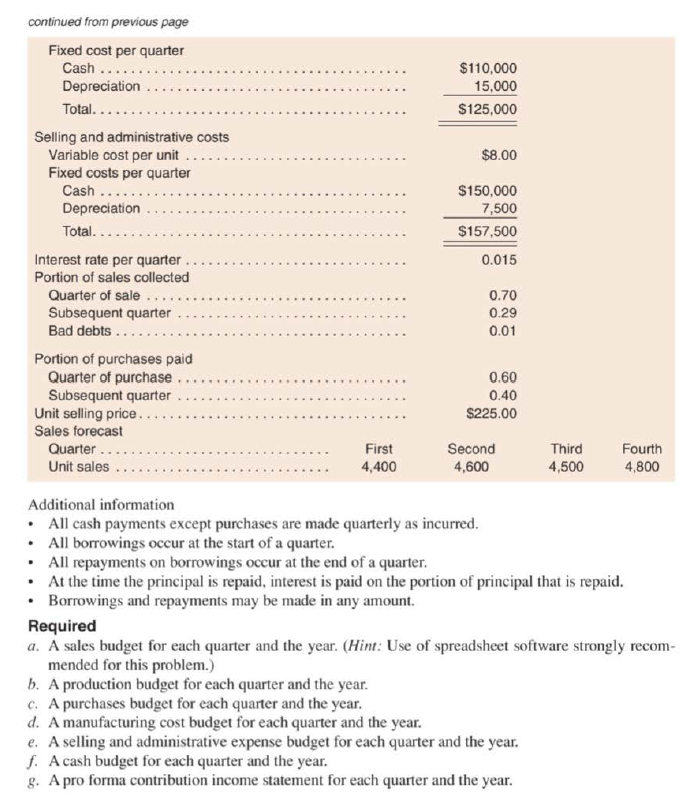 continued from previous page

| | | | | |
|---|---|---|---|---|
| Fixed cost per quarter | | | | |
| Cash | | $110,000 | | |
| Depreciation | | 15,000 | | |
| Total | | $125,000 | | |
| Selling and administrative costs | | | | |
| Variable cost per unit | | $8.00 | | |
| Fixed costs per quarter | | | | |
| Cash | | $150,000 | | |
| Depreciation | | 7,500 | | |
| Total | | $157,500 | | |
| Interest rate per quarter | | 0.015 | | |
| Portion of sales collected | | | | |
| Quarter of sale | | 0.70 | | |
| Subsequent quarter | | 0.29 | | |
| Bad debts | | 0.01 | | |
| Portion of purchases paid | | | | |
| Quarter of purchase | | 0.60 | | |
| Subsequent quarter | | 0.40 | | |
| Unit selling price | | $225.00 | | |
| Sales forecast | | | | |
| Quarter | First | Second | Third | Fourth |
| Unit sales | 4,400 | 4,600 | 4,500 | 4,800 |

Additional information
• All cash payments except purchases are made quarterly as incurred.
• All borrowings occur at the start of a quarter.
• All repayments on borrowings occur at the end of a quarter.
• At the time the principal is repaid, interest is paid on the portion of principal that is repaid.
• Borrowings and repayments may be made in any amount.

Required
a. A sales budget for each quarter and the year. (Hint: Use of spreadsheet software strongly recommended for this problem.)
b. A production budget for each quarter and the year.
c. A purchases budget for each quarter and the year.
d. A manufacturing cost budget for each quarter and the year.
e. A selling and administrative expense budget for each quarter and the year.
f. A cash budget for each quarter and the year.
g. A pro forma contribution income statement for each quarter and the year.